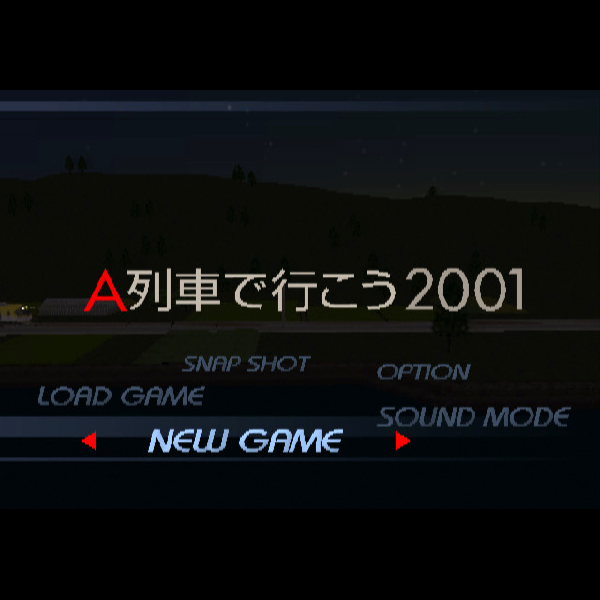 A列車で行こう2001

SNAP SHOT

OPTION

LOAD GAME

SOUND MODE

NEW GAME